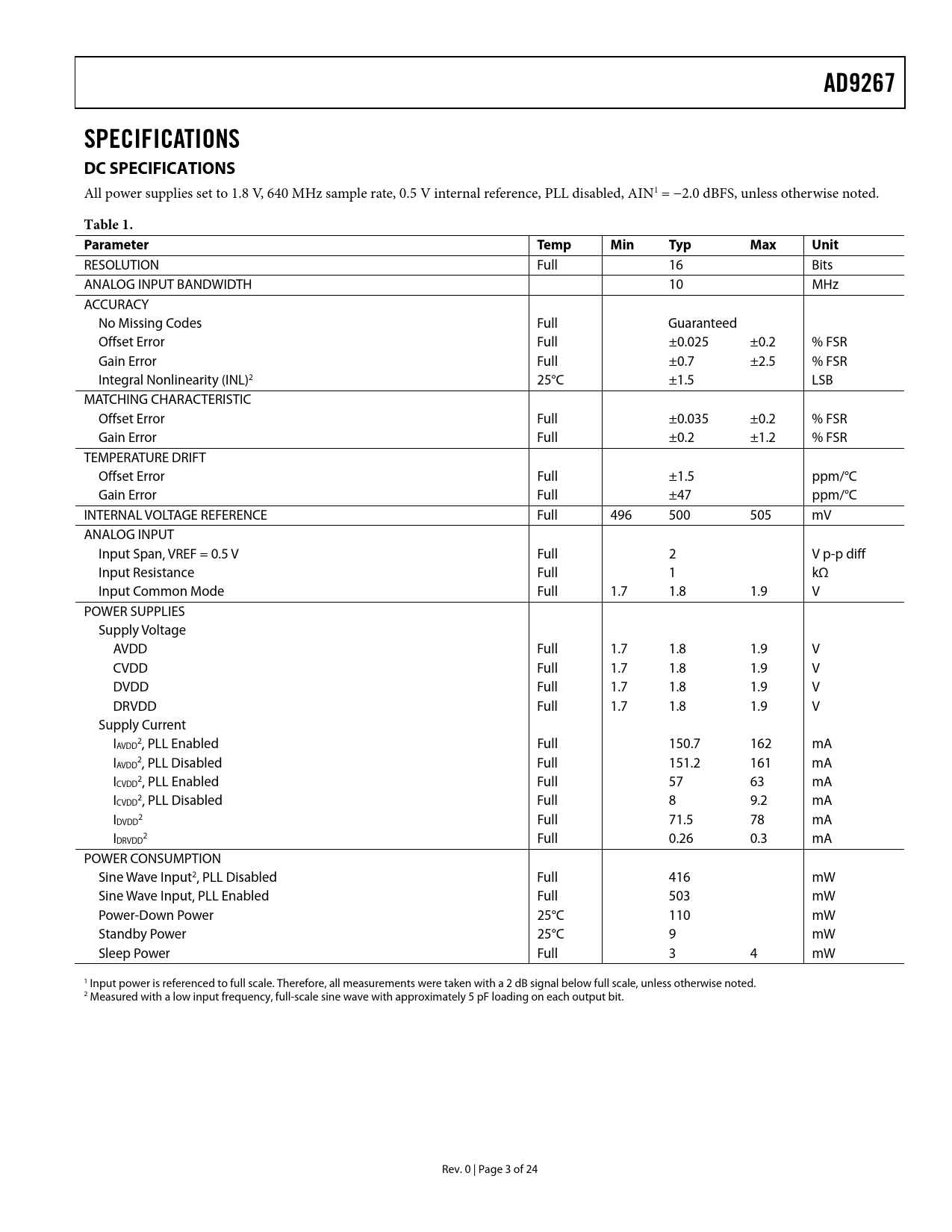 AD9267

SPECIFICATIONS

DC SPECIFICATIONS

All power supplies set to 1.8 V, 640 MHz sample rate, 0.5 V internal reference, PLL disabled, AIN$^1$ = −2.0 dBFS, unless otherwise noted.

Table 1.

| Parameter | Temp | Min | Typ | Max | Unit |
|---|---|---|---|---|---|
| RESOLUTION | Full | | 16 | | Bits |
| ANALOG INPUT BANDWIDTH | | | 10 | | MHz |
| ACCURACY | | | | | |
| No Missing Codes | Full | | Guaranteed | | |
| Offset Error | Full | | ±0.025 | ±0.2 | % FSR |
| Gain Error | Full | | ±0.7 | ±2.5 | % FSR |
| Integral Nonlinearity (INL)$^2$ | 25°C | | ±1.5 | | LSB |
| MATCHING CHARACTERISTIC | | | | | |
| Offset Error | Full | | ±0.035 | ±0.2 | % FSR |
| Gain Error | Full | | ±0.2 | ±1.2 | % FSR |
| TEMPERATURE DRIFT | | | | | |
| Offset Error | Full | | ±1.5 | | ppm/°C |
| Gain Error | Full | | ±47 | | ppm/°C |
| INTERNAL VOLTAGE REFERENCE | Full | 496 | 500 | 505 | mV |
| ANALOG INPUT | | | | | |
| Input Span, VREF = 0.5 V | Full | | 2 | | V p-p diff |
| Input Resistance | Full | | 1 | | kΩ |
| Input Common Mode | Full | 1.7 | 1.8 | 1.9 | V |
| POWER SUPPLIES | | | | | |
| Supply Voltage | | | | | |
| AVDD | Full | 1.7 | 1.8 | 1.9 | V |
| CVDD | Full | 1.7 | 1.8 | 1.9 | V |
| DVDD | Full | 1.7 | 1.8 | 1.9 | V |
| DRVDD | Full | 1.7 | 1.8 | 1.9 | V |
| Supply Current | | | | | |
| $I_{AVDD}$$^2$, PLL Enabled | Full | | 150.7 | 162 | mA |
| $I_{AVDD}$$^2$, PLL Disabled | Full | | 151.2 | 161 | mA |
| $I_{CVDD}$$^2$, PLL Enabled | Full | | 57 | 63 | mA |
| $I_{CVDD}$$^2$, PLL Disabled | Full | | 8 | 9.2 | mA |
| $I_{DVDD}$$^2$ | Full | | 71.5 | 78 | mA |
| $I_{DRVDD}$$^2$ | Full | | 0.26 | 0.3 | mA |
| POWER CONSUMPTION | | | | | |
| Sine Wave Input$^2$, PLL Disabled | Full | | 416 | | mW |
| Sine Wave Input, PLL Enabled | Full | | 503 | | mW |
| Power-Down Power | 25°C | | 110 | | mW |
| Standby Power | 25°C | | 9 | | mW |
| Sleep Power | Full | | 3 | 4 | mW |

$^1$ Input power is referenced to full scale. Therefore, all measurements were taken with a 2 dB signal below full scale, unless otherwise noted.
$^2$ Measured with a low input frequency, full-scale sine wave with approximately 5 pF loading on each output bit.

Rev. 0 | Page 3 of 24